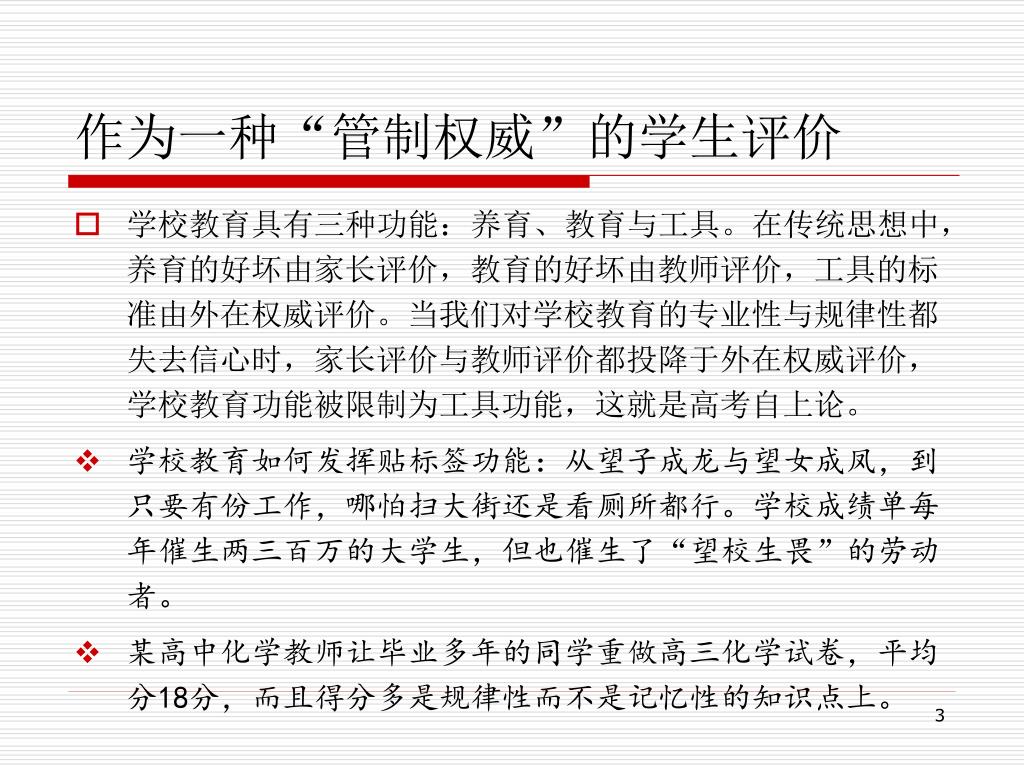 作为一种“管制权威”的学生评价

学校教育具有三种功能：养育、教育与工具。在传统思想中，养育的好坏由家长评价，教育的好坏由教师评价，工具的标准由外在权威评价。当我们对学校教育的专业性与规律性都失去信心时，家长评价与教师评价都投降于外在权威评价，学校教育功能被限制为工具功能，这就是高考自上论。

学校教育如何发挥贴标签功能：从望子成龙与望女成凤，到只要有份工作，哪怕扫大街还是看厕所都行。学校成绩单每年催生两三百万的大学生，但也催生了“望校生畏”的劳动者。

某高中化学教师让毕业多年的同学重做高三化学试卷，平均分18分，而且得分多是规律性而不是记忆性的知识点上。

3